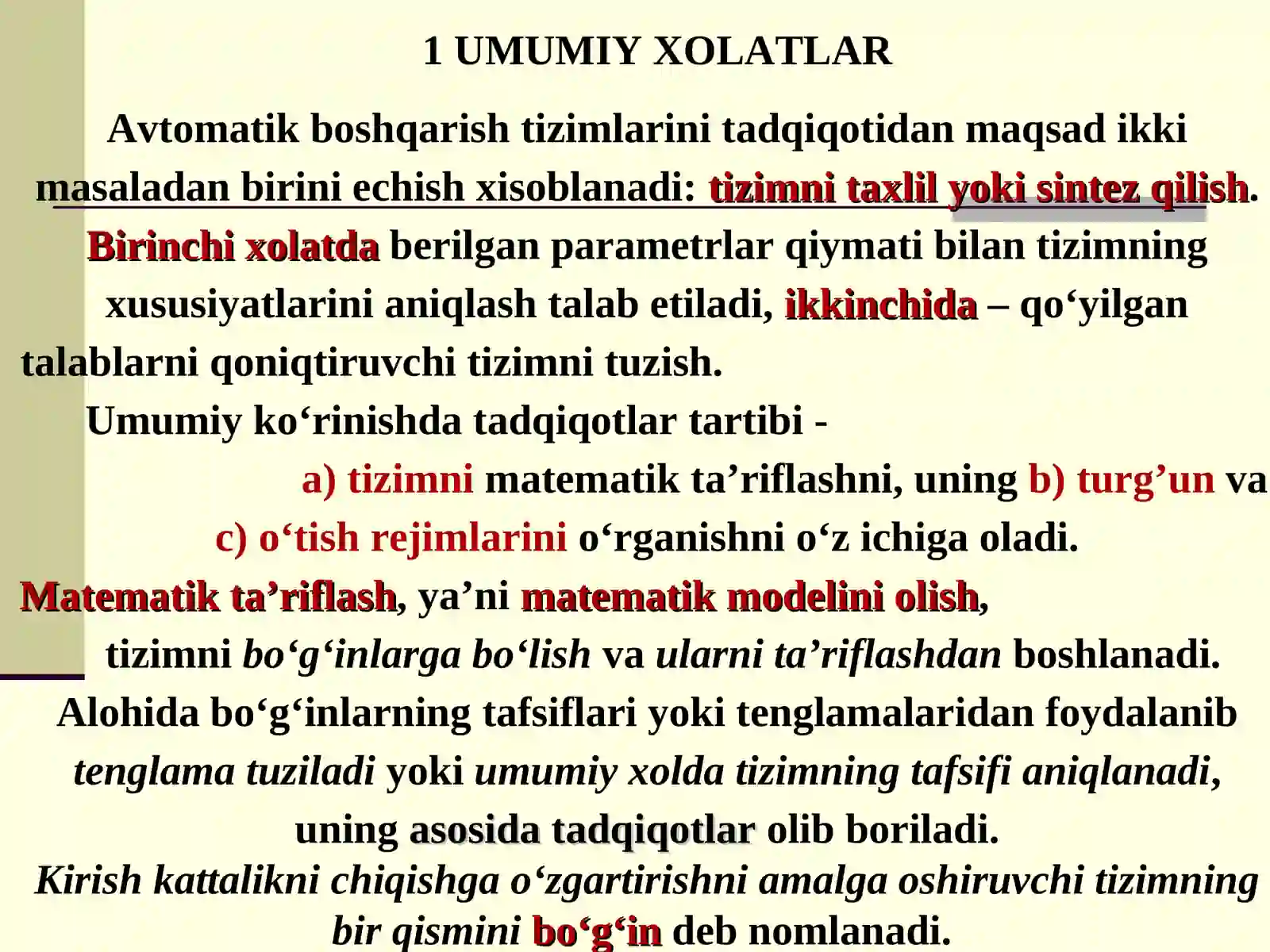 1 UMUMIY XOLATLAR

Avtomatik boshqarish tizimlarini tadqiqotidan maqsad ikki masaladan birini echish xisoblanadi: tizimni taxlil yoki sintez qilish. Birinchi xolatda berilgan parametrlar qiymati bilan tizimning xususiyatlarini aniqlash talab etiladi, ikkinchida – qo‘yilgan talablarni qoniqtiruvchi tizimni tuzish.

Umumiy ko‘rinishda tadqiqotlar tartibi - a) tizimni matematik ta’riflashni, uning b) turg’un va c) o‘tish rejimlarini o‘rganishni o‘z ichiga oladi.

Matematik ta’riflash, ya’ni matematik modelini olish, tizimni bo‘g‘inlarga bo‘lish va ularni ta’riflashdan boshlanadi. Alohida bo‘g‘inlarning tafsiflari yoki tenglamalaridan foydalanib tenglama tuziladi yoki umumiy xolda tizimning tafsifi aniqlanadi, uning asosida tadqiqotlar olib boriladi.

Kirish kattalikni chiqishga o‘zgartirishni amalga oshiruvchi tizimning bir qismini bo‘g‘in deb nomlanadi.